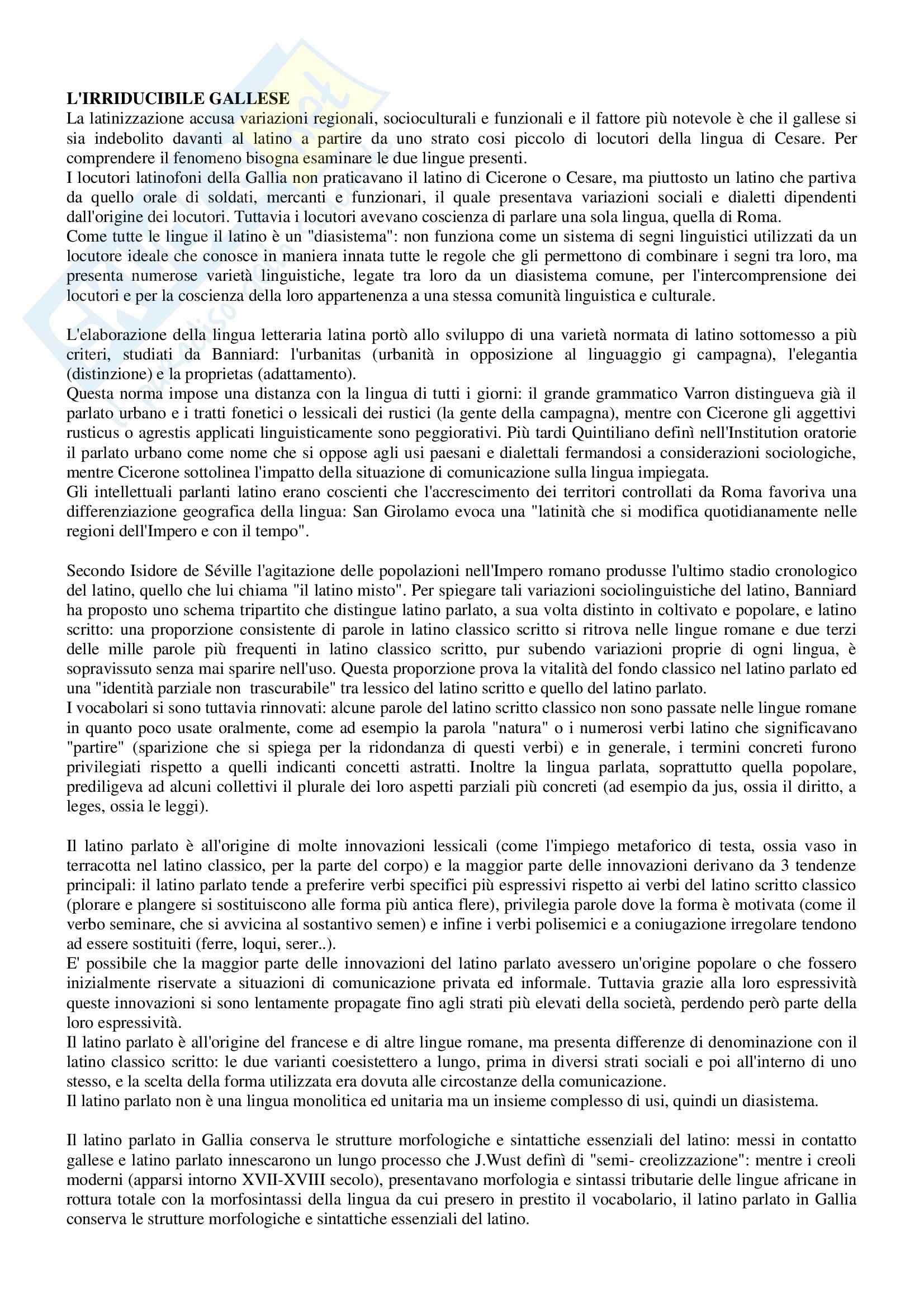 L'IRRIDUCIBILE GALLESE
La latinizzazione accusa variazioni regionali, socioculturali e funzionali e il fattore più notevole è che il gallese si sia indebolito davanti al latino a partire da uno strato cosi piccolo di locutori della lingua di Cesare. Per comprendere il fenomeno bisogna esaminare le due lingue presenti.
I locutori latinofoni della Gallia non praticavano il latino di Cicerone o Cesare, ma piuttosto un latino che partiva da quello orale di soldati, mercanti e funzionari, il quale presentava variazioni sociali e dialetti dipendenti dall'origine dei locutori. Tuttavia i locutori avevano coscienza di parlare una sola lingua, quella di Roma.
Come tutte le lingue il latino è un "diasistema": non funziona come un sistema di segni linguistici utilizzati da un locutore ideale che conosce in maniera innata tutte le regole che gli permettono di combinare i segni tra loro, ma presenta numerose varietà linguistiche, legate tra loro da un diasistema comune, per l'intercomprensione dei locutori e per la coscienza della loro appartenenza a una stessa comunità linguistica e culturale.

L'elaborazione della lingua letteraria latina portò allo sviluppo di una varietà normata di latino sottomesso a più criteri, studiati da Banniard: l'urbanitas (urbanità in opposizione al linguaggio gi campagna), l'elegantia (distinzione) e la proprietas (adattamento).
Questa norma impose una distanza con la lingua di tutti i giorni: il grande grammatico Varron distingueva già il parlato urbano e i tratti fonetici o lessicali dei rustici (la gente della campagna), mentre con Cicerone gli aggettivi rusticus o agrestis applicati linguisticamente sono peggiorativi. Più tardi Quintiliano definì nell'Institution oratorie il parlato urbano come nome che si oppose agli usi paesani e dialettali fermandosi a considerazioni sociologiche, mentre Cicerone sottolinea l'impatto della situazione di comunicazione sulla lingua impiegata.
Gli intellettuali parlanti latino erano coscienti che l'accrescimento dei territori controllati da Roma favoriva una differenziazione geografica della lingua: San Girolamo evoca una "latinità che si modifica quotidianamente nelle regioni dell'Impero e con il tempo".

Secondo Isidore de Séville l'agitazione delle popolazioni nell'Impero romano produsse l'ultimo stadio cronologico del latino, quello che lui chiama "il latino misto". Per spiegare tali variazioni sociolinguistiche del latino, Banniard ha proposto uno schema tripartito che distingue latino parlato, a sua volta distinto in coltivato e popolare, e latino scritto: una proporzione consistente di parole in latino classico scritto si ritrova nelle lingue romane e due terzi delle mille parole più frequenti in latino classico scritto, pur subendo variazioni proprie di ogni lingua, è sopravissuto senza mai sparire nell'uso. Questa proporzione prova la vitalità del fondo classico nel latino parlato ed una "identità parziale non trascurabile" tra lessico del latino scritto e quello del latino parlato.
I vocabolari si sono tuttavia rinnovati: alcune parole del latino scritto classico non sono passate nelle lingue romane in quanto poco usate oralmente, come ad esempio la parola "natura" o i numerosi verbi latino che significavano "partire" (sparizione che si spiega per la ridondanza di questi verbi) e in generale, i termini concreti furono privilegiati rispetto a quelli indicanti concetti astratti. Inoltre la lingua parlata, soprattutto quella popolare, prediligeva ad alcuni collettivi il plurale dei loro aspetti parziali più concreti (ad esempio da jus, ossia il diritto, a leges, ossia le leggi).

Il latino parlato è all'origine di molte innovazioni lessicali (come l'impiego metaforico di testa, ossia vaso in terracotta nel latino classico, per la parte del corpo) e la maggior parte delle innovazioni derivano da 3 tendenze principali: il latino parlato tende a preferire verbi specifici più espressivi rispetto ai verbi del latino scritto classico (plorare e plangere si sostituiscono alle forma più antica flere), privilegia parole dove la forma è motivata (come il verbo seminare, che si avvicina al sostantivo semen) e infine i verbi polisemici e a coniugazione irregolare tendono ad essere sostituiti (ferre, loqui, serer..).
E' possibile che la maggior parte delle innovazioni del latino parlato avessero un'origine popolare o che fossero inizialmente riservate a situazioni di comunicazione privata ed informale. Tuttavia grazie alla loro espressività queste innovazioni si sono lentamente propagate fino agli strati più elevati della società, perdendo però parte della loro espressività.
Il latino parlato è all'origine del francese e di altre lingue romane, ma presenta differenze di denominazione con il latino classico scritto: le due varianti coesistettero a lungo, prima in diversi strati sociali e poi all'interno di uno stesso, e la scelta della forma utilizzata era dovuta alle circostanze della comunicazione.
Il latino parlato non è una lingua monolitica ed unitaria ma un insieme complesso di usi, quindi un diasistema.

Il latino parlato in Gallia conserva le strutture morfologiche e sintattiche essenziali del latino: messi in contatto gallese e latino parlato innescarono un lungo processo che J.Wust definì di "semi- creolizzazione": mentre i creoli moderni (apparsi intorno XVII-XVIII secolo), presentavano morfologia e sintassi tributarie delle lingue africane in rottura totale con la morfosintassi della lingua da cui presero in prestito il vocabolario, il latino parlato in Gallia conserva le strutture morfologiche e sintattiche essenziali del latino.